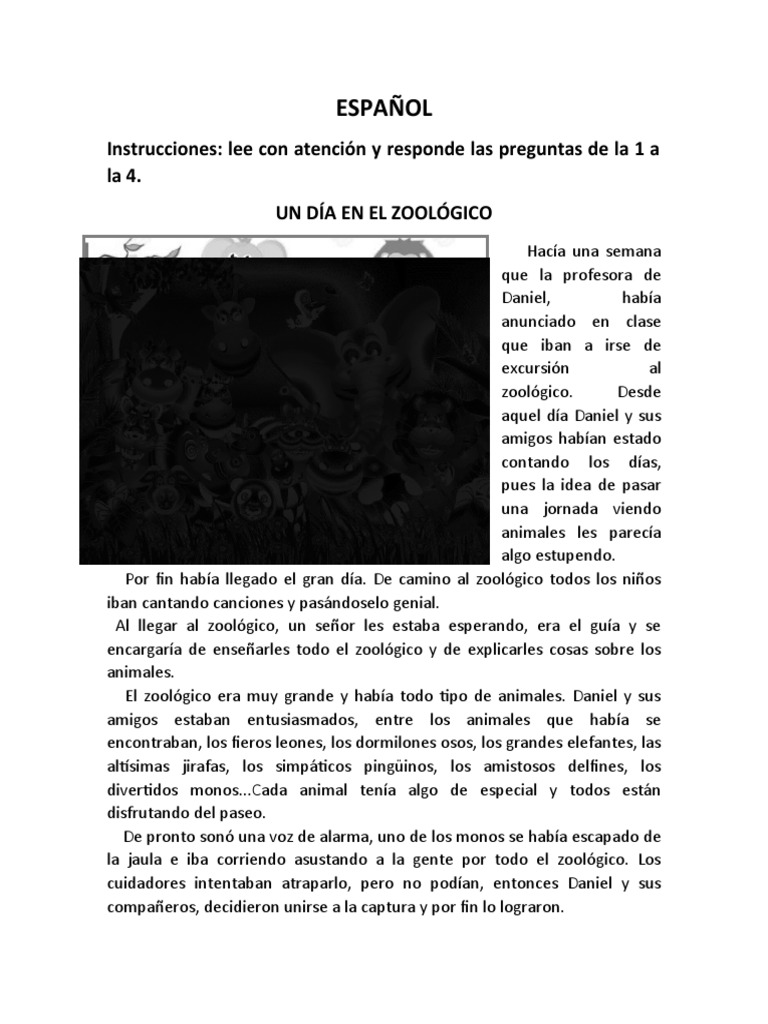 ESPAÑOL

Instrucciones: lee con atención y responde las preguntas de la 1 a la 4.

UN DÍA EN EL ZOOLÓGICO

Hacía una semana que la profesora de Daniel, había anunciado en clase que iban a irse de excursión al zoológico. Desde aquel día Daniel y sus amigos habían estado contando los días, pues la idea de pasar una jornada viendo animales les parecía algo estupendo.

Por fin había llegado el gran día. De camino al zoológico todos los niños iban cantando canciones y pasándoselo genial.

Al llegar al zoológico, un señor les estaba esperando, era el guía y se encargaría de enseñarles todo el zoológico y de explicarles cosas sobre los animales.

El zoológico era muy grande y había todo tipo de animales. Daniel y sus amigos estaban entusiasmados, entre los animales que había se encontraban, los fieros leones, los dormilones osos, los grandes elefantes, las altísimas jirafas, los simpáticos pingüinos, los amistosos delfines, los divertidos monos...Cada animal tenía algo de especial y todos están disfrutando del paseo.

De pronto sonó una voz de alarma, uno de los monos se había escapado de la jaula e iba corriendo asustando a la gente por todo el zoológico. Los cuidadores intentaban atraparlo, pero no podían, entonces Daniel y sus compañeros, decidieron unirse a la captura y por fin lo lograron.